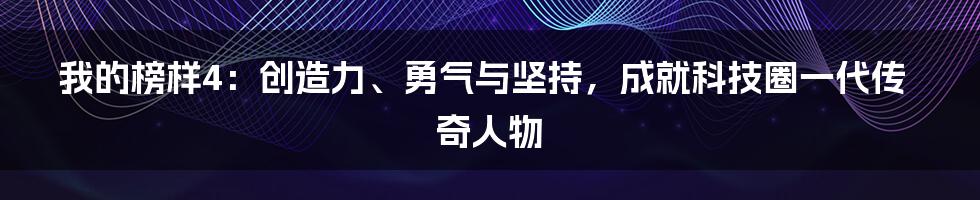 我的榜样4：创造力、勇气与坚持，成就科技圈一代传奇人物